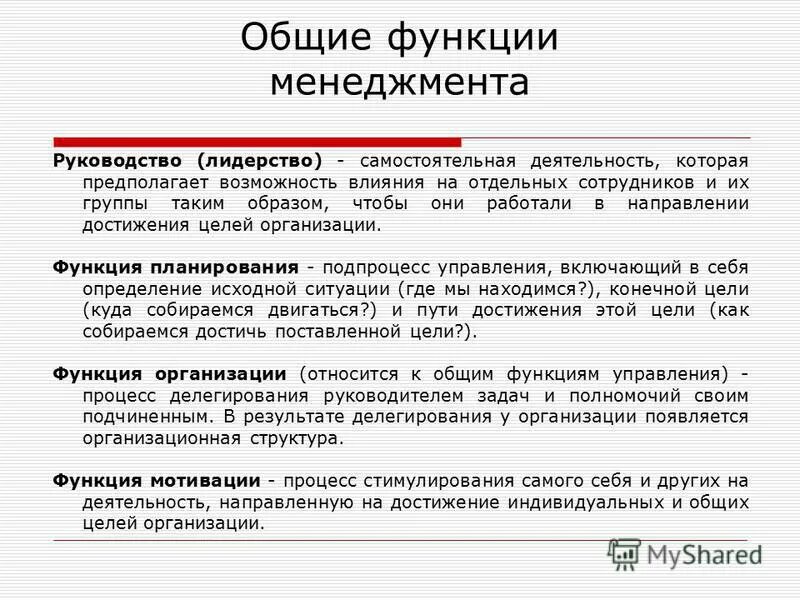 Общие функции менеджмента

Руководство (лидерство) - самостоятельная деятельность, которая предполагает возможность влияния на отдельных сотрудников и их группы таким образом, чтобы они работали в направлении достижения целей организации.

Функция планирования - подпроцесс управления, включающий в себя определение исходной ситуации (где мы находимся?), конечной цели (куда собираемся двигаться?) и пути достижения этой цели (как собираемся достичь поставленной цели?).

Функция организации (относится к общим функциям управления) - процесс делегирования руководителем задач и полномочий своим подчиненным. В результате делегирования у организации появляется организационная структура.

Функция мотивации - процесс стимулирования самого себя и других на деятельность, направленную на достижение индивидуальных и общих целей организации.

MyShared